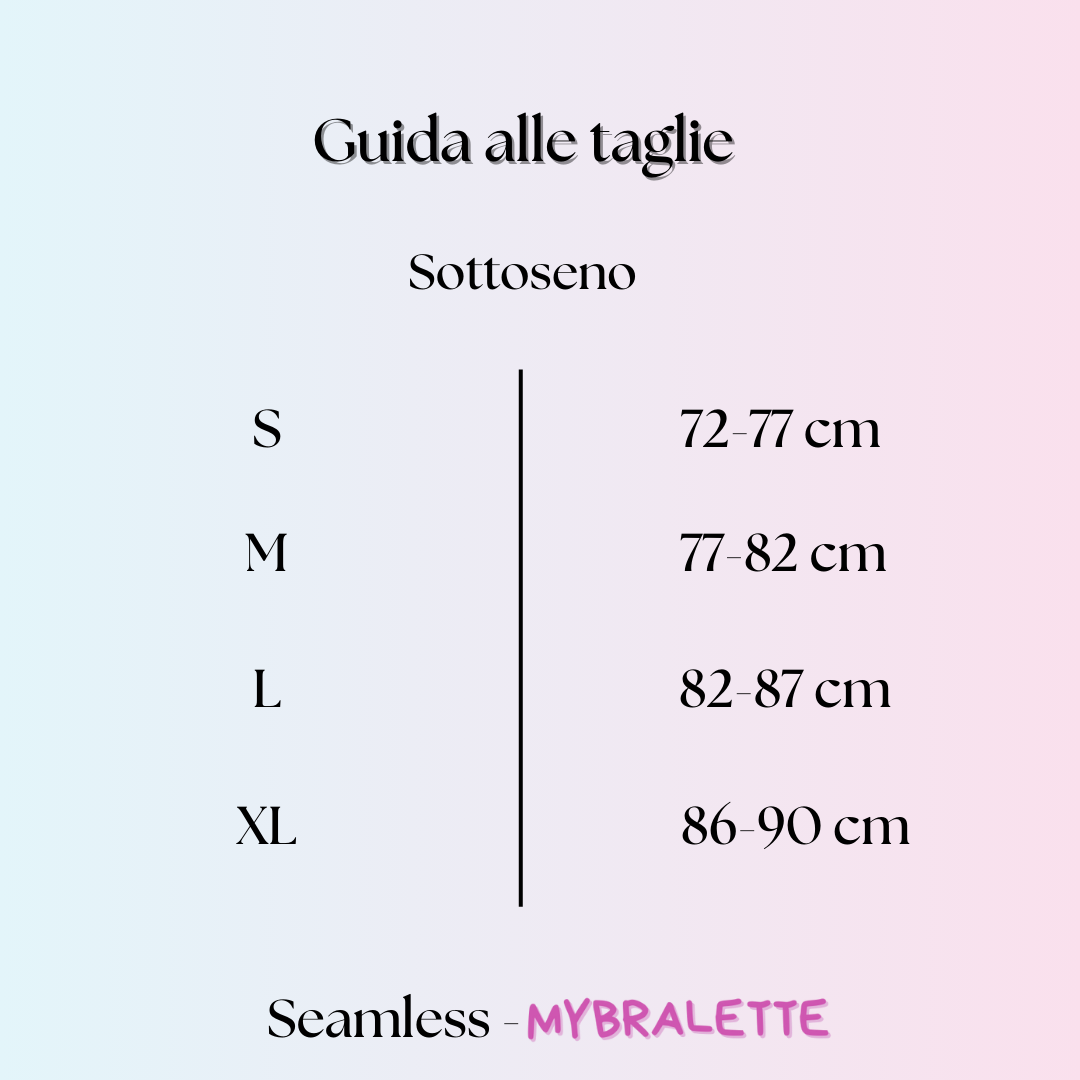 Guida alle taglie

Sottoseno

| S | 72-77 cm |
|---|---|
| M | 77-82 cm |
| L | 82-87 cm |
| XL | 86-90 cm |

Seamless - MYBRALETTE